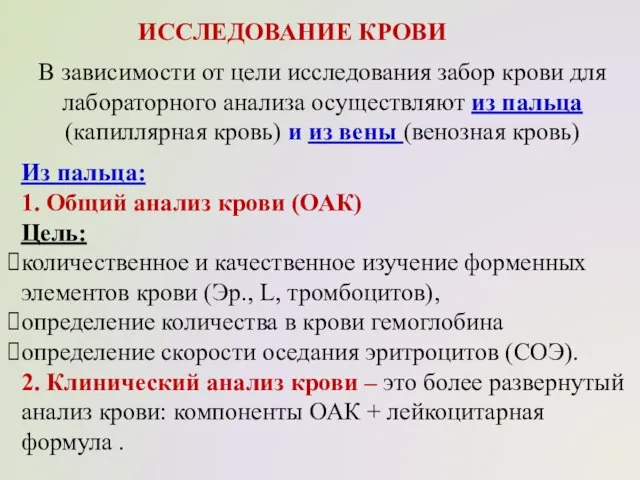 ИССЛЕДОВАНИЕ КРОВИ

В зависимости от цели исследования забор крови для лабораторного анализа осуществляют из пальца (капиллярная кровь) и из вены (венозная кровь)

Из пальца:
1. Общий анализ крови (ОАК)
Цель:
количественное и качественное изучение форменных элементов крови (Эр., L, тромбоцитов),
определение количества в крови гемоглобина
определение скорости оседания эритроцитов (СОЭ).
2. Клинический анализ крови – это более развернутый анализ крови: компоненты ОАК + лейкоцитарная формула .